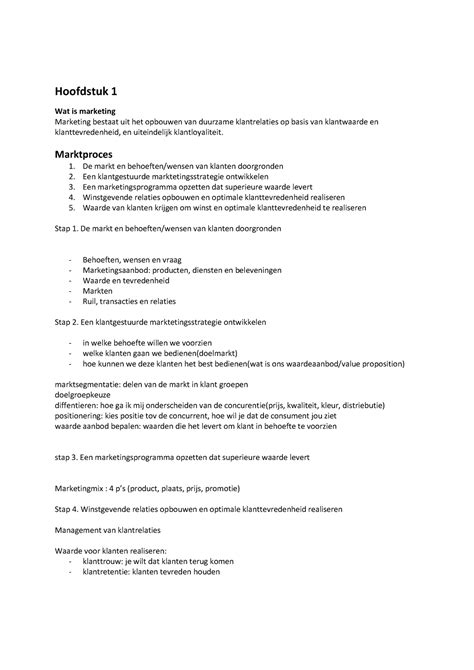 Hoofdstuk 1

Wat is marketing
Marketing bestaat uit het opbouwen van duurzame klantrelaties op basis van klantwaarde en klanttevredenheid, en uiteindelijk klantloyaliteit.

Marktproces
1. De markt en behoeften/wensen van klanten doorgronden
2. Een klantgestuurde marktetingsstrategie ontwikkelen
3. Een marketingsprogramma opzetten dat superieure waarde levert
4. Winstgevende relaties opbouwen en optimale klanttevredenheid realiseren
5. Waarde van klanten krijgen om winst en optimale klanttevredenheid te realiseren

Stap 1. De markt en behoeften/wensen van klanten doorgronden

- Behoeften, wensen en vraag
- Marketingsaanbod: producten, diensten en beleveningen
- Waarde en tevredenheid
- Markten
- Ruil, transacties en relaties

Stap 2. Een klantgestuurde marktetingsstrategie ontwikkelen

- in welke behoefte willen we voorzien
- welke klanten gaan we bedienen(doelmarkt)
- hoe kunnen we deze klanten het best bedienen(wat is ons waardeaanbod/value proposition)

marktsegmentatie: delen van de markt in klant groepen
doelgroepkeuze
diffentieren: hoe ga ik mij onderscheiden van de concurentie(prijs, kwaliteit, kleur, distriebutie)
positionering: kies positie tov de concurrent, hoe wil je dat de consument jou ziet
waarde aanbod bepalen: waarden die het levert om klant in behoefte te voorzien

stap 3. Een marketingsprogramma opzetten dat superieure waarde levert

Marketingmix : 4 p's (product, plaats, prijs, promotie)

Stap 4. Winstgevende relaties opbouwen en optimale klanttevredenheid realiseren

Management van klantrelaties

Waarde voor klanten realiseren:
- klanttrouw: je wilt dat klanten terug komen
- klantretentie: klanten tevreden houden